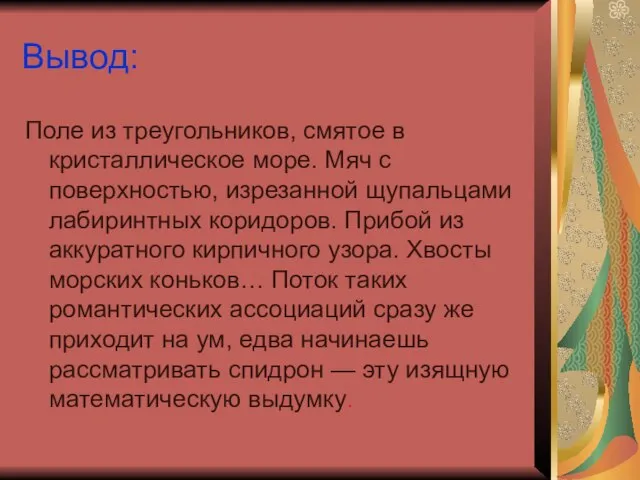 Вывод:

Поле из треугольников, смятое в кристаллическое море. Мяч с поверхностью, изрезанной щупальцами лабиринтных коридоров. Прибой из аккуратного кирпичного узора. Хвосты морских коньков… Поток таких романтических ассоциаций сразу же приходит на ум, едва начинаешь рассматривать спидрон — эту изящную математическую выдумку.